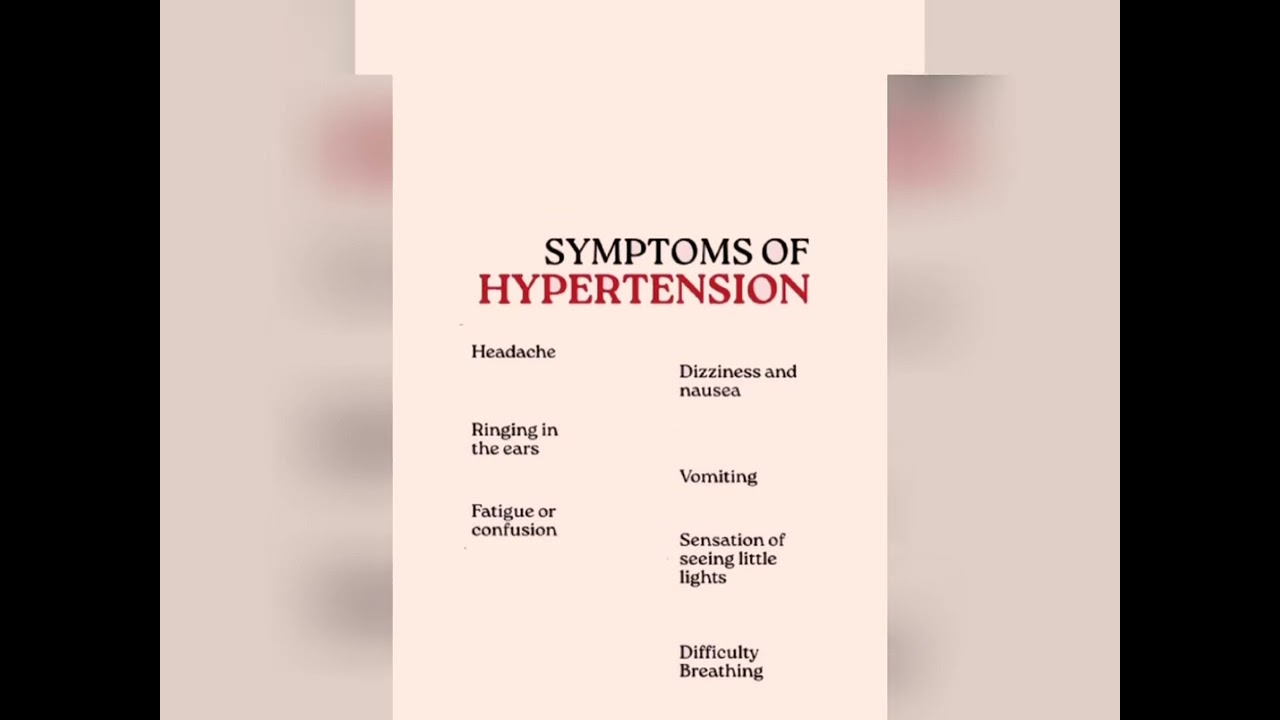 SYMPTOMS OF
HYPERTENSION

Headache

Ringing in the ears

Fatigue or confusion

Dizziness and nausea

Vomiting

Sensation of seeing little lights

Difficulty Breathing